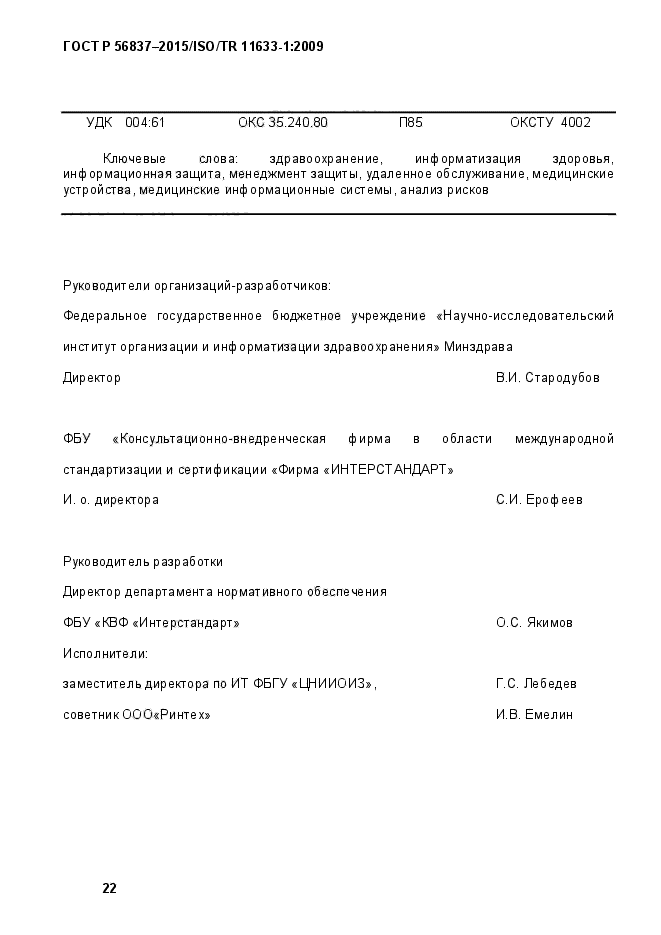 ГОСТ Р 56837–2015/ISO/TR 11633-1:2009

УДК 004:61 ОКС 35.240.80 П85 ОКСТУ 4002

Ключевые слова: здравоохранение, информатизация здоровья, информационная защита, менеджмент защиты, удаленное обслуживание, медицинские устройства, медицинские информационные системы, анализ рисков

Руководители организаций-разработчиков:

Федеральное государственное бюджетное учреждение «Научно-исследовательский институт организации и информатизации здравоохранения» Минздрава

Директор В.И. Стародубов

ФБУ «Консультационно-внедренческая фирма в области международной стандартизации и сертификации «Фирма «ИНТЕРСТАНДАРТ»

И. о. директора С.И. Ерофеев

Руководитель разработки

Директор департамента нормативного обеспечения

ФБУ «КВФ «Интерстандарт» О.С. Якимов

Исполнители:

заместитель директора по ИТ ФБГУ «ЦНИИОИЗ», Г.С. Лебедев

советник ООО«Ринтех» И.В. Емелин

22